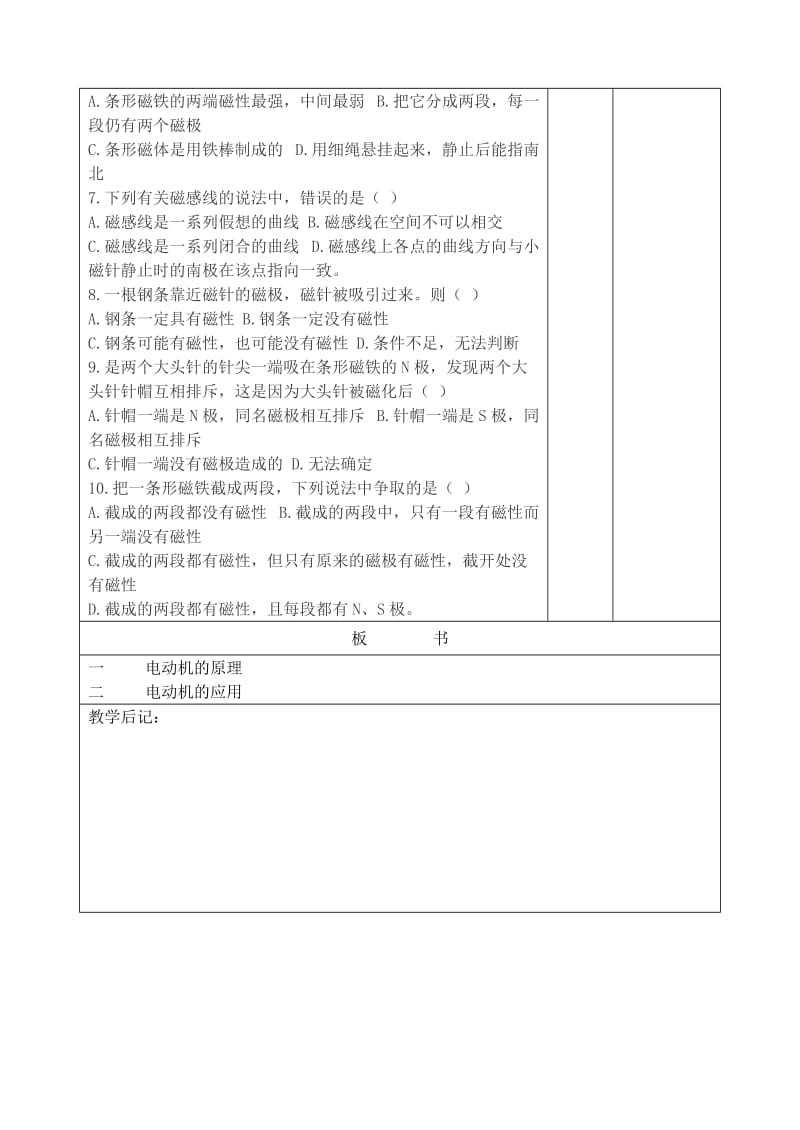 A.条形磁铁的两端磁性最强，中间最弱 B.把它分成两段，每一段仍有两个磁极
C.条形磁体是用铁棒制成的 D.用细绳悬挂起来，静止后能指南北
7.下列有关磁感线的说法中，错误的是（ ）
A.磁感线是一系列假想的曲线 B.磁感线在空间不可以相交
C.磁感线是一系列闭合的曲线 D.磁感线上各点的曲线方向与小磁针静止时的南极在该点指向一致。
8.一根钢条靠近磁针的磁极，磁针被吸引过来。则（ ）
A.钢条一定具有磁性 B.钢条一定没有磁性
C.钢条可能有磁性，也可能没有磁性 D.条件不足，无法判断
9.是两个大头针的针尖一端吸在条形磁铁的N极，发现两个大头针针帽互相排斥，这是因为大头针被磁化后（ ）
A.针帽一端是N极，同名磁极相互排斥 B.针帽一端是S极，同名磁极相互排斥
C.针帽一端没有磁极造成的 D.无法确定
10.把一条形磁铁截成两段，下列说法中争取的是（ ）
A.截成的两段都没有磁性 B.截成的两段中，只有一段有磁性而另一端没有磁性
C.截成的两段都有磁性，但只有原来的磁极有磁性，截开处没有磁性
D.截成的两段都有磁性，且每段都有N、S极。

板 书

一 电动机的原理
二 电动机的应用

教学后记：